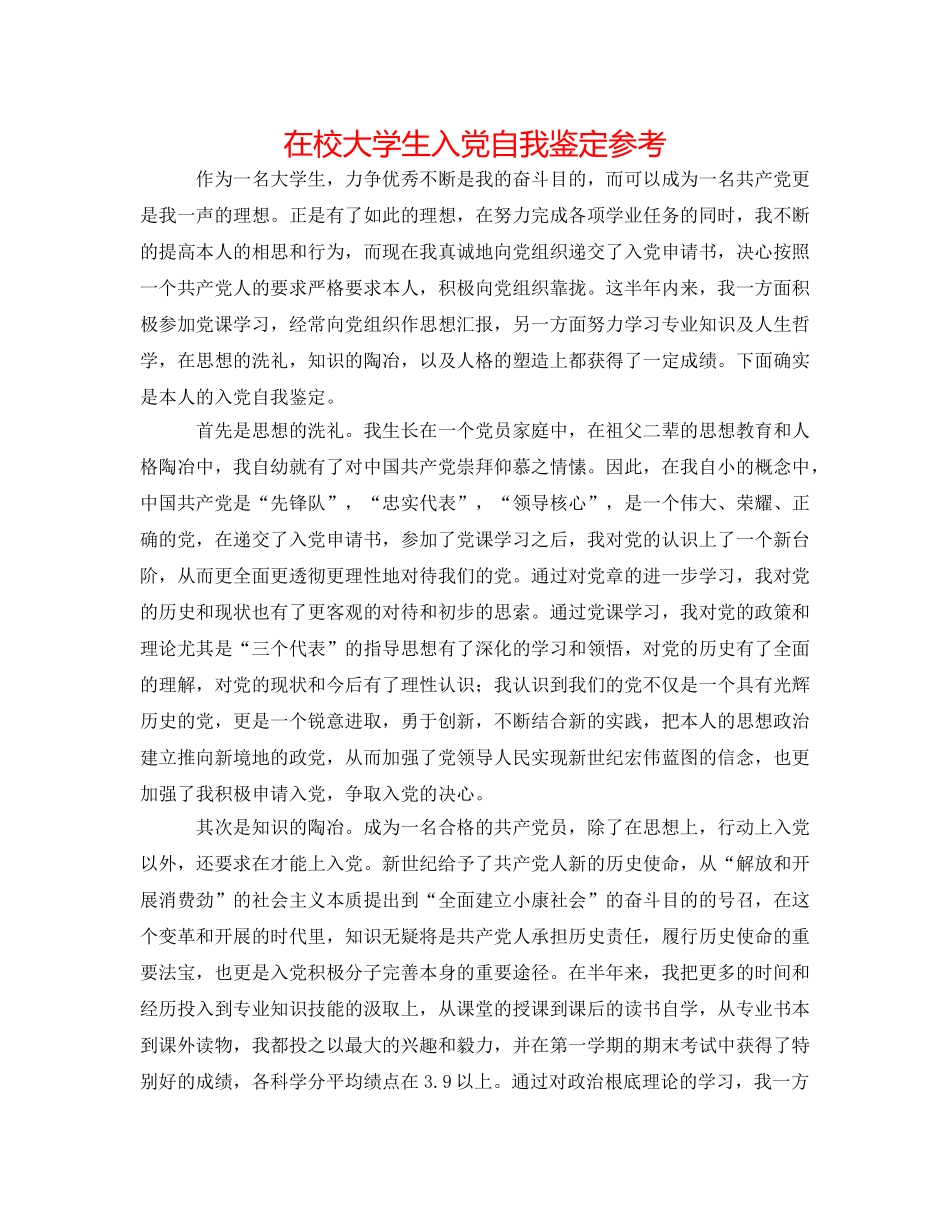 在校大学生入党自我鉴定参考

作为一名大学生，力争优秀不断是我的奋斗目的，而可以成为一名共产党更是我一声的理想。正是有了如此的理想，在努力完成各项学业任务的同时，我不断的提高本人的相思和行为，而现在我真诚地向党组织递交了入党申请书，决心按照一个共产党人的要求严格要求本人，积极向党组织靠拢。这半年内来，我一方面积极参加党课学习，经常向党组织作思想汇报，另一方面努力学习专业知识及人生哲学，在思想的洗礼，知识的陶冶，以及人格的塑造上都获得了一定成绩。下面确实是本人的入党自我鉴定。

首先是思想的洗礼。我生长在一个党员家庭中，在祖父二辈的思想教育和人格陶冶中，我自幼就有了对中国共产党崇拜仰慕之情愫。因此，在我自小的概念中，中国共产党是“先锋队”，“忠实代表”，“领导核心”，是一个伟大、荣耀、正确的党，在递交了入党申请书，参加了党课学习之后，我对党的认识上了一个新台阶，从而更全面更透彻更理性地对待我们的党。通过对党章的进一步学习，我对党的历史和现状也有了更客观的对待和初步的思索。通过党课学习，我对党的政策和理论尤其是“三个代表”的指导思想有了深化的学习和领悟，对党的历史有了全面的理解，对党的现状和今后有了理性认识；我认识到我们的党不仅是一个具有光辉历史的党，更是一个锐意进取，勇于创新，不断结合新的实践，把本人的思想政治建立推向新境地的政党，从而加强了党领导人民实现新世纪宏伟蓝图的信念，也更加强了我积极申请入党，争取入党的决心。

其次是知识的陶冶。成为一名合格的共产党员，除了在思想上，行动上入党以外，还要求在才能上入党。新世纪给予了共产党人新的历史使命，从“解放和开展消费劲”的社会主义本质提出到“全面建立小康社会”的奋斗目的的号召，在这个变革和开展的时代里，知识无疑将是共产党人承担历史责任，履行历史使命的重要法宝，也更是入党积极分子完善本身的重要途径。在半年来，我把更多的时间和经历投入到专业知识技能的汲取上，从课堂的授课到课后的读书自学，从专业书本到课外读物，我都投之以最大的兴趣和毅力，并在第一学期的期末考试中获得了特别好的成绩，各科学分平均绩点在3.9以上。通过对政治根底理论的学习，我一方